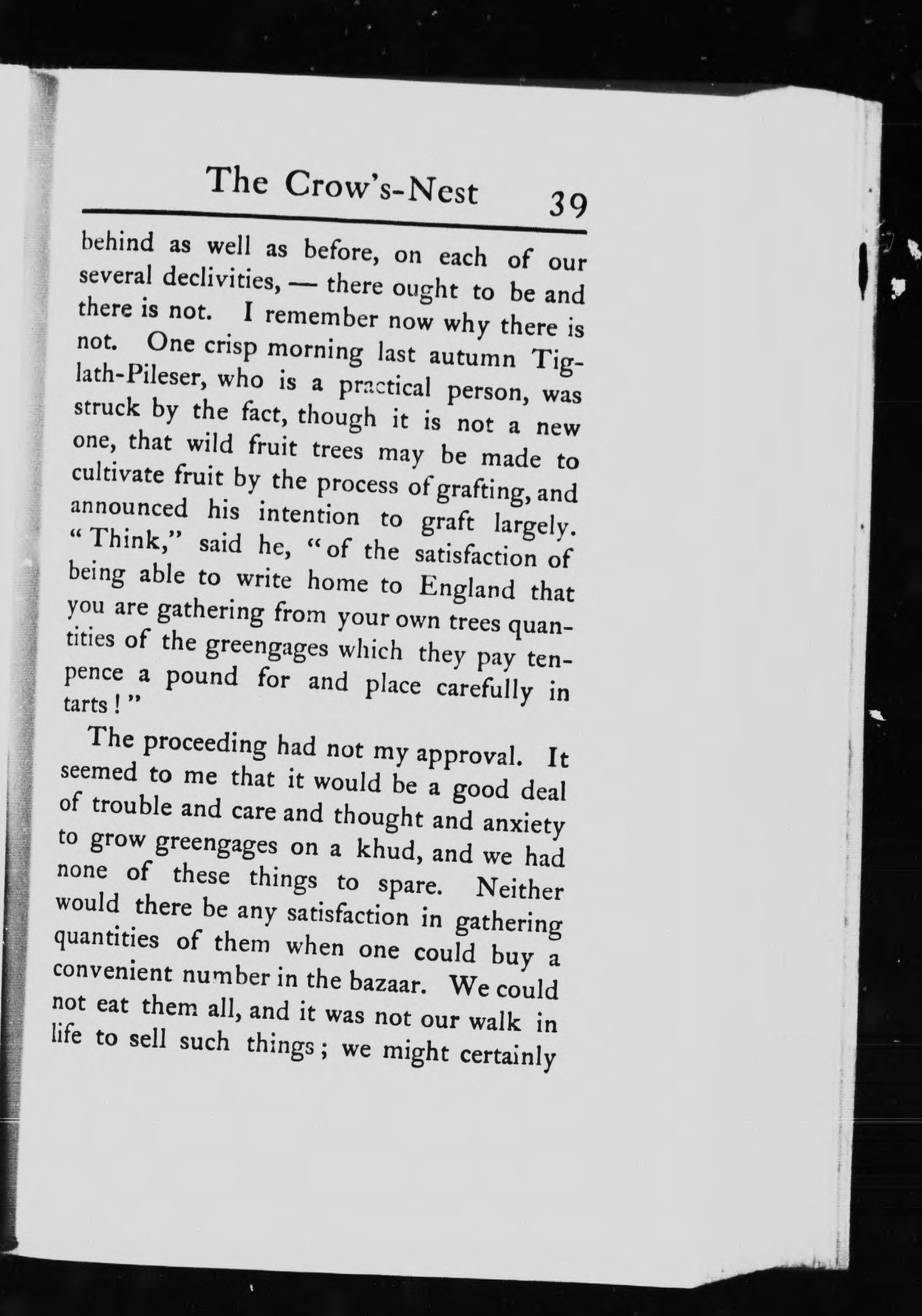 The Crow's-Nest 39

behind as well as before, on each of our several declivities, — there ought to be and there is not. I remember now why there is not. One crisp morning last autumn Tiglath-Pileser, who is a practical person, was struck by the fact, though it is not a new one, that wild fruit trees may be made to cultivate fruit by the process of grafting, and announced his intention to graft largely. "Think," said he, "of the satisfaction of being able to write home to England that you are gathering from your own trees quantities of the greengages which they pay tenpence a pound for and place carefully in tarts!"

The proceeding had not my approval. It seemed to me that it would be a good deal of trouble and care and thought and anxiety to grow greengages on a khud, and we had none of these things to spare. Neither would there be any satisfaction in gathering quantities of them when one could buy a convenient number in the bazaar. We could not eat them all, and it was not our walk in life to sell such things; we might certainly